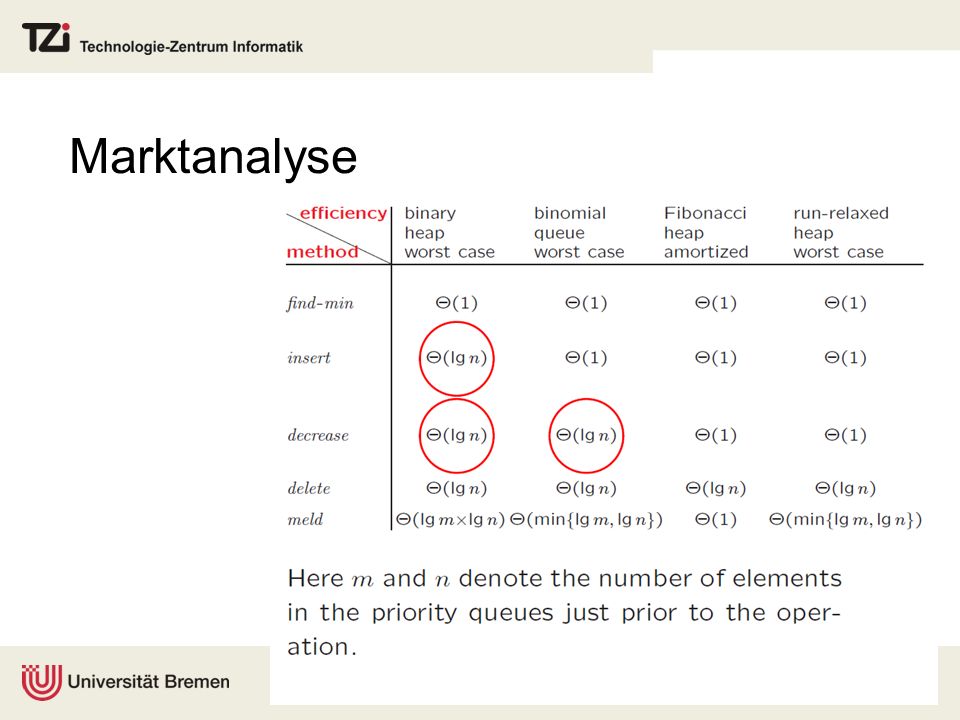 TZi Technologie-Zentrum Informatik

Marktanalyse

| efficiency / method | binary heap worst case | binomial queue worst case | Fibonacci heap amortized | run-relaxed heap worst case |
|---|---|---|---|---|
| find-min | $\Theta(1)$ | $\Theta(1)$ | $\Theta(1)$ | $\Theta(1)$ |
| insert | $\Theta(\lg n)$ | $\Theta(1)$ | $\Theta(1)$ | $\Theta(1)$ |
| decrease | $\Theta(\lg n)$ | $\Theta(\lg n)$ | $\Theta(1)$ | $\Theta(1)$ |
| delete | $\Theta(\lg n)$ | $\Theta(\lg n)$ | $\Theta(\lg n)$ | $\Theta(\lg n)$ |
| meld | $\Theta(\lg m \times \lg n)$ | $\Theta(\min\{\lg m, \lg n\})$ | $\Theta(1)$ | $\Theta(\min\{\lg m, \lg n\})$ |

Here $m$ and $n$ denote the number of elements in the priority queues just prior to the operation.

Universität Bremen